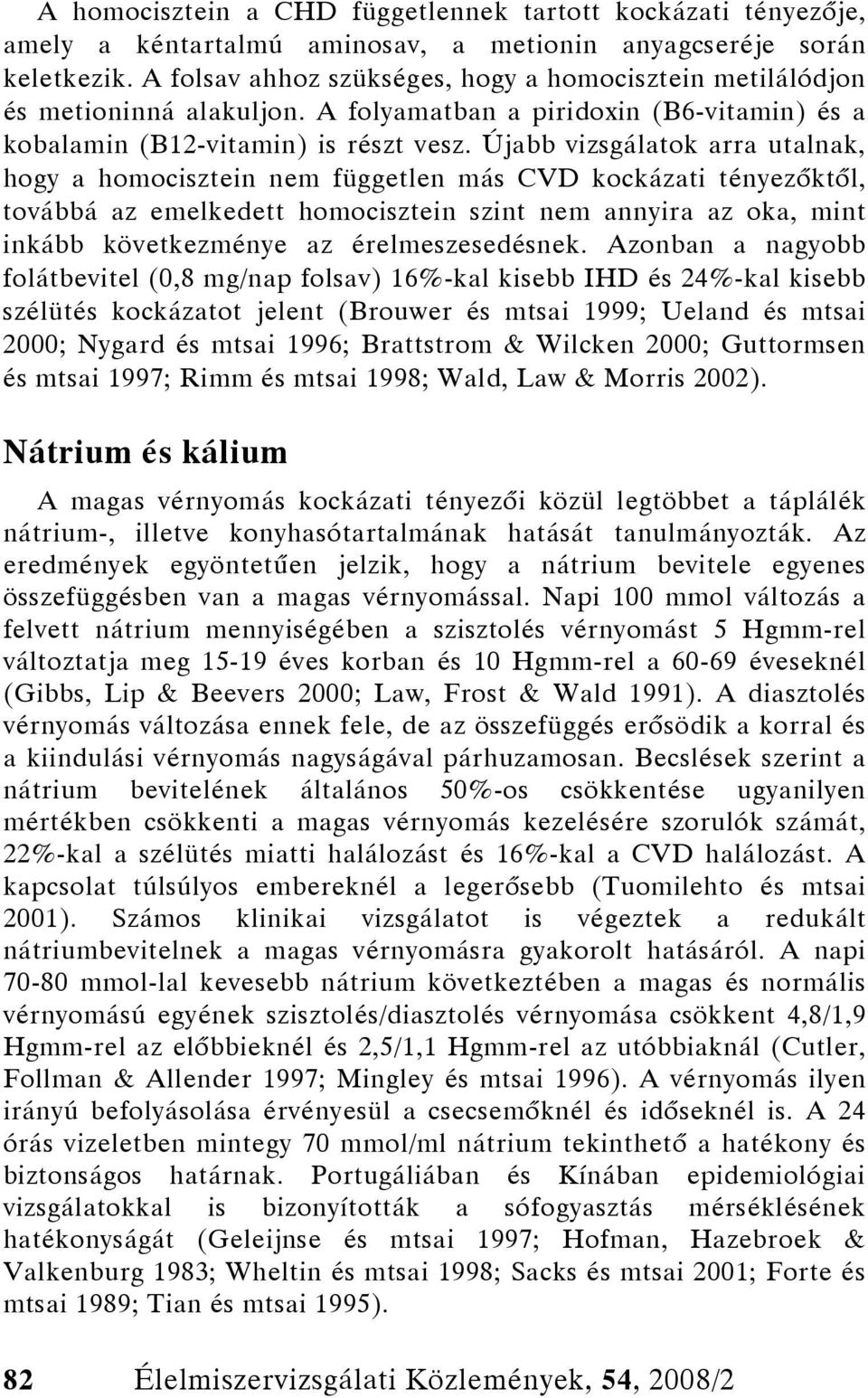 A homocisztein a CHD függetlennek tartott kockázati tényezője, amely a kéntartalmú aminosav, a metionin anyagcseréje során keletkezik. A folsav ahhoz szükséges, hogy a homocisztein metilálódjon és metioninná alakuljon. A folyamatban a piridoxin (B6-vitamin) és a kobalamin (B12-vitamin) is részt vesz. Újabb vizsgálatok arra utalnak, hogy a homocisztein nem független más CVD kockázati tényezőktől, továbbá az emelkedett homocisztein szint nem annyira az oka, mint inkább következménye az érelmeszesedésnek. Azonban a nagyobb folátbevitel (0,8 mg/nap folsav) 16%-kal kisebb IHD és 24%-kal kisebb szélütés kockázatot jelent (Brouwer és mtsai 1999; Ueland és mtsai 2000; Nygard és mtsai 1996; Brattstrom & Wilcken 2000; Guttormsen és mtsai 1997; Rimm és mtsai 1998; Wald, Law & Morris 2002).

Nátrium és kálium

A magas vérnyomás kockázati tényezői közül legtöbbet a táplálék nátrium-, illetve konyhasótartalmának hatását tanulmányozták. Az eredmények egyöntetűen jelzik, hogy a nátrium bevitele egyenes összefüggésben van a magas vérnyomással. Napi 100 mmol változás a felvett nátrium mennyiségében a szisztolés vérnyomást 5 Hgmm-rel változtatja meg 15-19 éves korban és 10 Hgmm-rel a 60-69 éveseknél (Gibbs, Lip & Beevers 2000; Law, Frost & Wald 1991). A diasztolés vérnyomás változása ennek fele, de az összefüggés erősödik a korral és a kiindulási vérnyomás nagyságával párhuzamosan. Becslések szerint a nátrium bevitelének általános 50%-os csökkentése ugyanilyen mértékben csökkenti a magas vérnyomás kezelésére szorulók számát, 22%-kal a szélütés miatti halálozást és 16%-kal a CVD halálozást. A kapcsolat túlsúlyos embereknél a legerősebb (Tuomilehto és mtsai 2001). Számos klinikai vizsgálatot is végeztek a redukált nátriumbevitelnek a magas vérnyomásra gyakorolt hatásáról. A napi 70-80 mmol-lal kevesebb nátrium következtében a magas és normális vérnyomású egyének szisztolés/diasztolés vérnyomása csökkent 4,8/1,9 Hgmm-rel az előbbieknél és 2,5/1,1 Hgmm-rel az utóbbiaknál (Cutler, Follman & Allender 1997; Mingley és mtsai 1996). A vérnyomás ilyen irányú befolyásolása érvényesül a csecsemőknél és időseknél is. A 24 órás vizeletben mintegy 70 mmol/ml nátrium tekinthető a hatékony és biztonságos határnak. Portugáliában és Kínában epidemiológiai vizsgálatokkal is bizonyították a sófogyasztás mérséklésének hatékonyságát (Geleijnse és mtsai 1997; Hofman, Hazebroek & Valkenburg 1983; Wheltin és mtsai 1998; Sacks és mtsai 2001; Forte és mtsai 1989; Tian és mtsai 1995).

82 Élelmiszervizsgálati Közlemények, 54, 2008/2